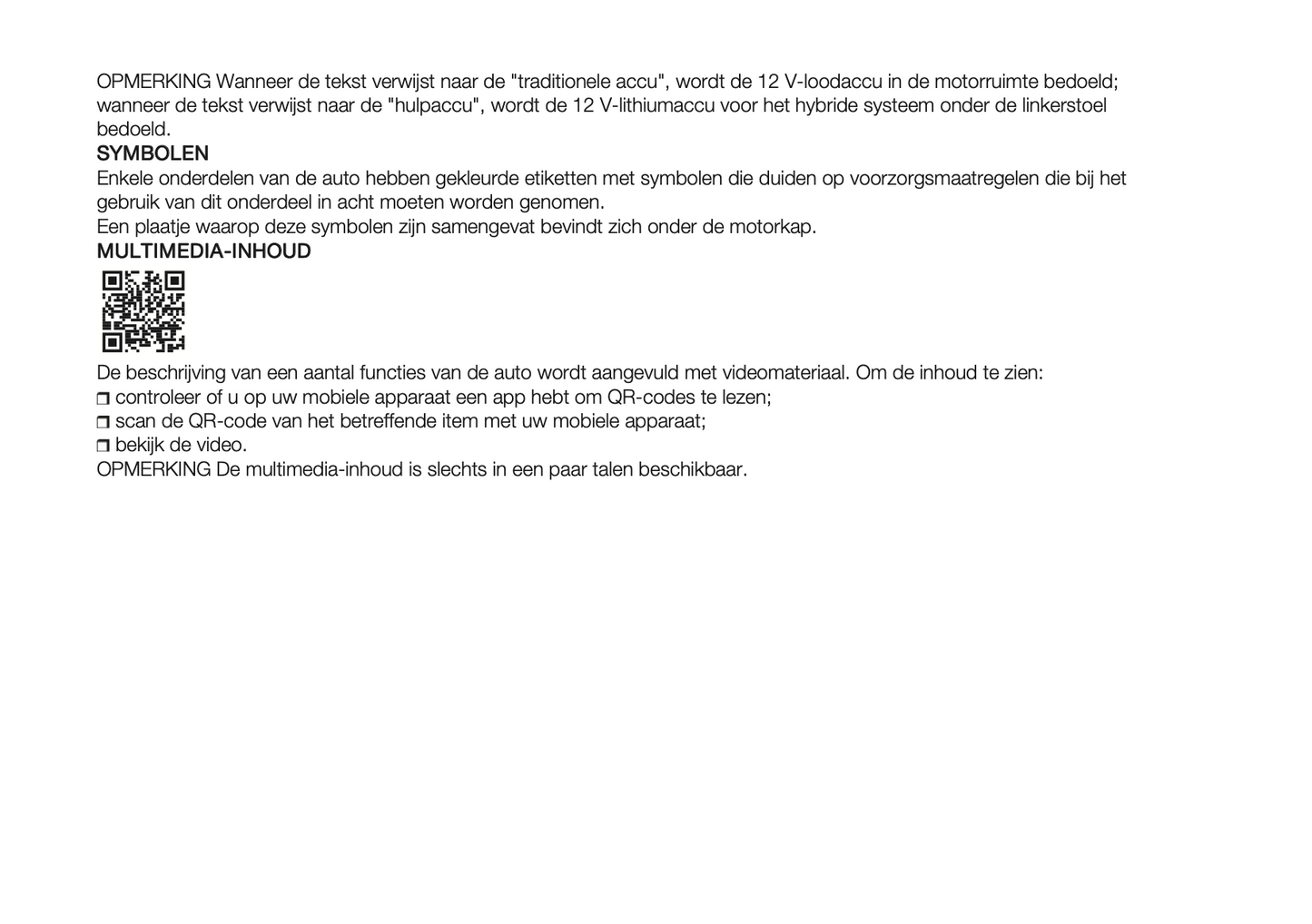 OPMERKING Wanneer de tekst verwijst naar de "traditionele accu", wordt de 12 V-loodaccu in de motorruimte bedoeld; wanneer de tekst verwijst naar de "hulpaccu", wordt de 12 V-lithiumaccu voor het hybride systeem onder de linkerstoel bedoeld.

SYMBOLEN

Enkele onderdelen van de auto hebben gekleurde etiketten met symbolen die duiden op voorzorgsmaatregelen die bij het gebruik van dit onderdeel in acht moeten worden genomen.

Een plaatje waarop deze symbolen zijn samengevat bevindt zich onder de motorkap.

MULTIMEDIA-INHOUD

De beschrijving van een aantal functies van de auto wordt aangevuld met videomateriaal. Om de inhoud te zien:

❒ controleer of u op uw mobiele apparaat een app hebt om QR-codes te lezen;

❒ scan de QR-code van het betreffende item met uw mobiele apparaat;

❒ bekijk de video.

OPMERKING De multimedia-inhoud is slechts in een paar talen beschikbaar.